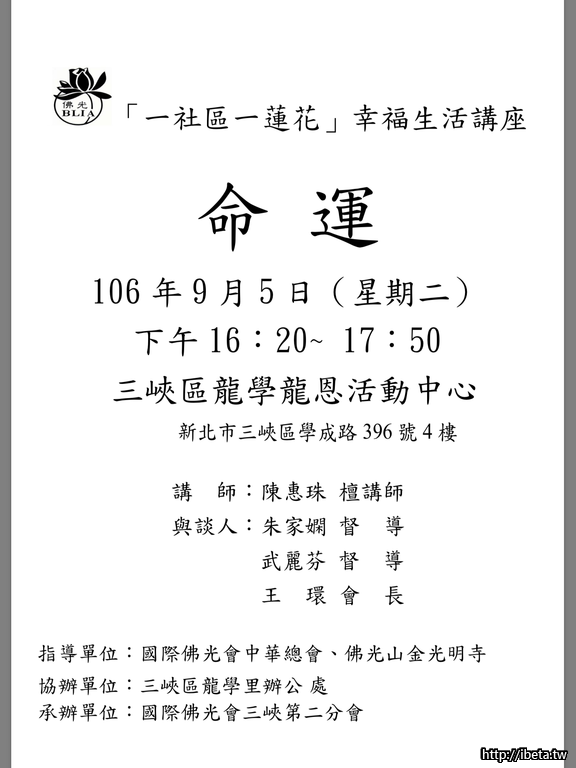 佛光
BLIA

「一社區一蓮花」幸福生活講座

命 運

106年9月5日（星期二）

下午16：20~ 17：50

三峽區龍學龍恩活動中心

新北市三峽區學成路396號4樓

講 師：陳惠珠 檀講師
與談人：朱家嫻 督 導
武麗芬 督 導
王 環 會 長

指導單位：國際佛光會中華總會、佛光山金光明寺
協辦單位：三峽區龍學里辦公處
承辦單位：國際佛光會三峽第二分會

http://ibeta.tw